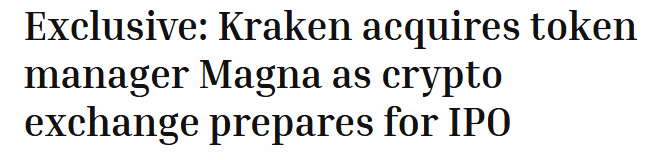 Exclusive: Kraken acquires token manager Magna as crypto exchange prepares for IPO